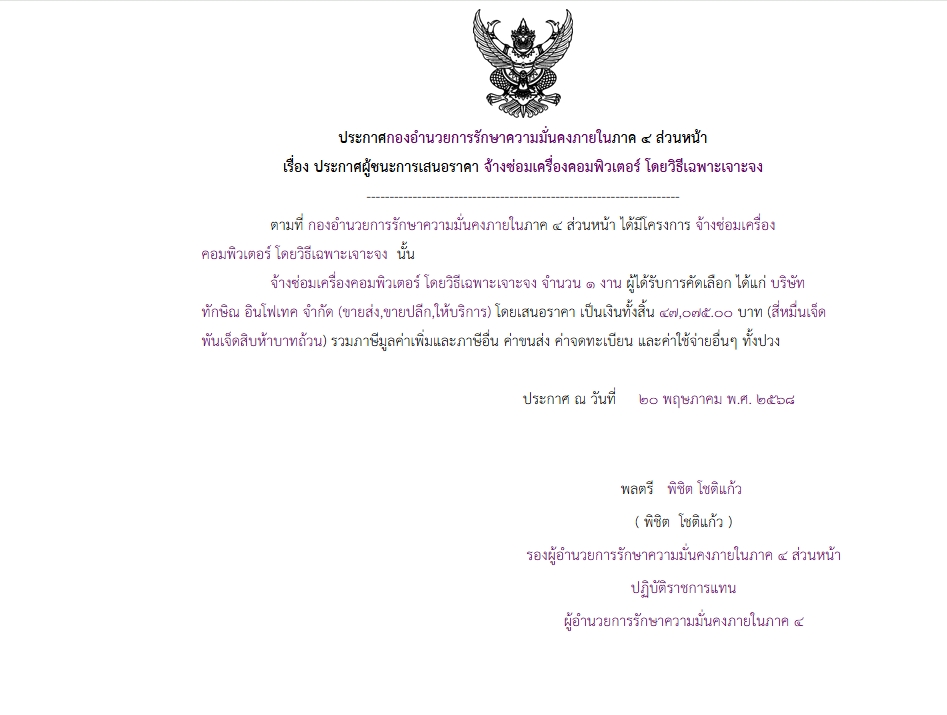 ประกาศกองอำนวยการรักษาความมั่นคงภายในภาค ๔ ส่วนหน้า

เรื่อง ประกาศผู้ชนะการเสนอราคา จ้างซ่อมเครื่องคอมพิวเตอร์ โดยวิธีเฉพาะเจาะจง

--------------------------------------------------------------------

ตามที่ กองอำนวยการรักษาความมั่นคงภายในภาค ๔ ส่วนหน้า ได้มีโครงการ จ้างซ่อมเครื่องคอมพิวเตอร์ โดยวิธีเฉพาะเจาะจง นั้น

จ้างซ่อมเครื่องคอมพิวเตอร์ โดยวิธีเฉพาะเจาะจง จำนวน ๑ งาน ผู้ได้รับการคัดเลือก ได้แก่ บริษัท ทักษิณ อินโฟเทค จำกัด (ขายส่ง,ขายปลีก,ให้บริการ) โดยเสนอราคา เป็นเงินทั้งสิ้น ๔๗,๐๗๕.๐๐ บาท (สี่หมื่นเจ็ดพันเจ็ดสิบห้าบาทถ้วน) รวมภาษีมูลค่าเพิ่มและภาษีอื่น ค่าขนส่ง ค่าจดทะเบียน และค่าใช้จ่ายอื่นๆ ทั้งปวง

ประกาศ ณ วันที่ ๒๐ พฤษภาคม พ.ศ. ๒๕๖๘

พลตรี พิชิต โชติแก้ว
( พิชิต โชติแก้ว )
รองผู้อำนวยการรักษาความมั่นคงภายในภาค ๔ ส่วนหน้า
ปฏิบัติราชการแทน
ผู้อำนวยการรักษาความมั่นคงภายในภาค ๔